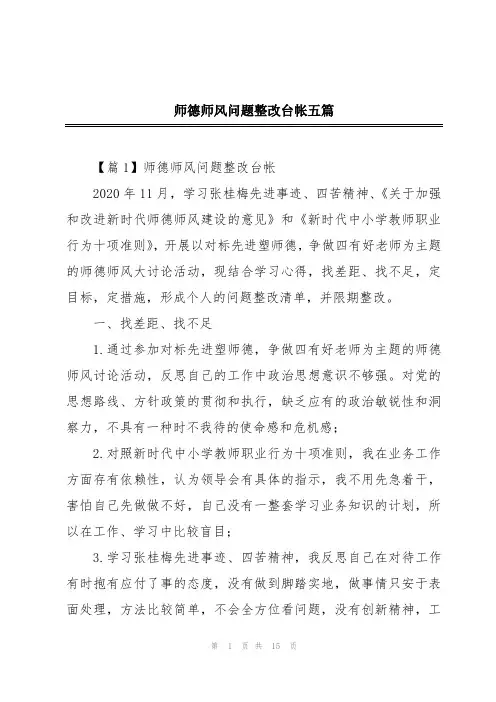 师德师风问题整改台帐五篇

【篇1】师德师风问题整改台帐

2020年11月，学习张桂梅先进事迹、四苦精神、《关于加强和改进新时代师德师风建设的意见》和《新时代中小学教师职业行为十项准则》，开展以对标先进塑师德，争做四有好老师为主题的师德师风大讨论活动，现结合学习心得，找差距、找不足，定目标，定措施，形成个人的问题整改清单，并限期整改。

一、找差距、找不足

1.通过参加对标先进塑师德，争做四有好老师为主题的师德师风讨论活动，反思自己的工作中政治思想意识不够强。对党的思想路线、方针政策的贯彻和执行，缺乏应有的政治敏锐性和洞察力，不具有一种时不我待的使命感和危机感；

2.对照新时代中小学教师职业行为十项准则，我在业务工作方面存有依赖性，认为领导会有具体的指示，我不用先急着干，害怕自己先做做不好，自己没有一整套学习业务知识的计划，所以在工作、学习中比较盲目；

3.学习张桂梅先进事迹、四苦精神，我反思自己在对待工作有时抱有应付了事的态度，没有做到脚踏实地，做事情只安于表面处理，方法比较简单，不会全方位看问题，没有创新精神，工

第 1 页 共 15 页